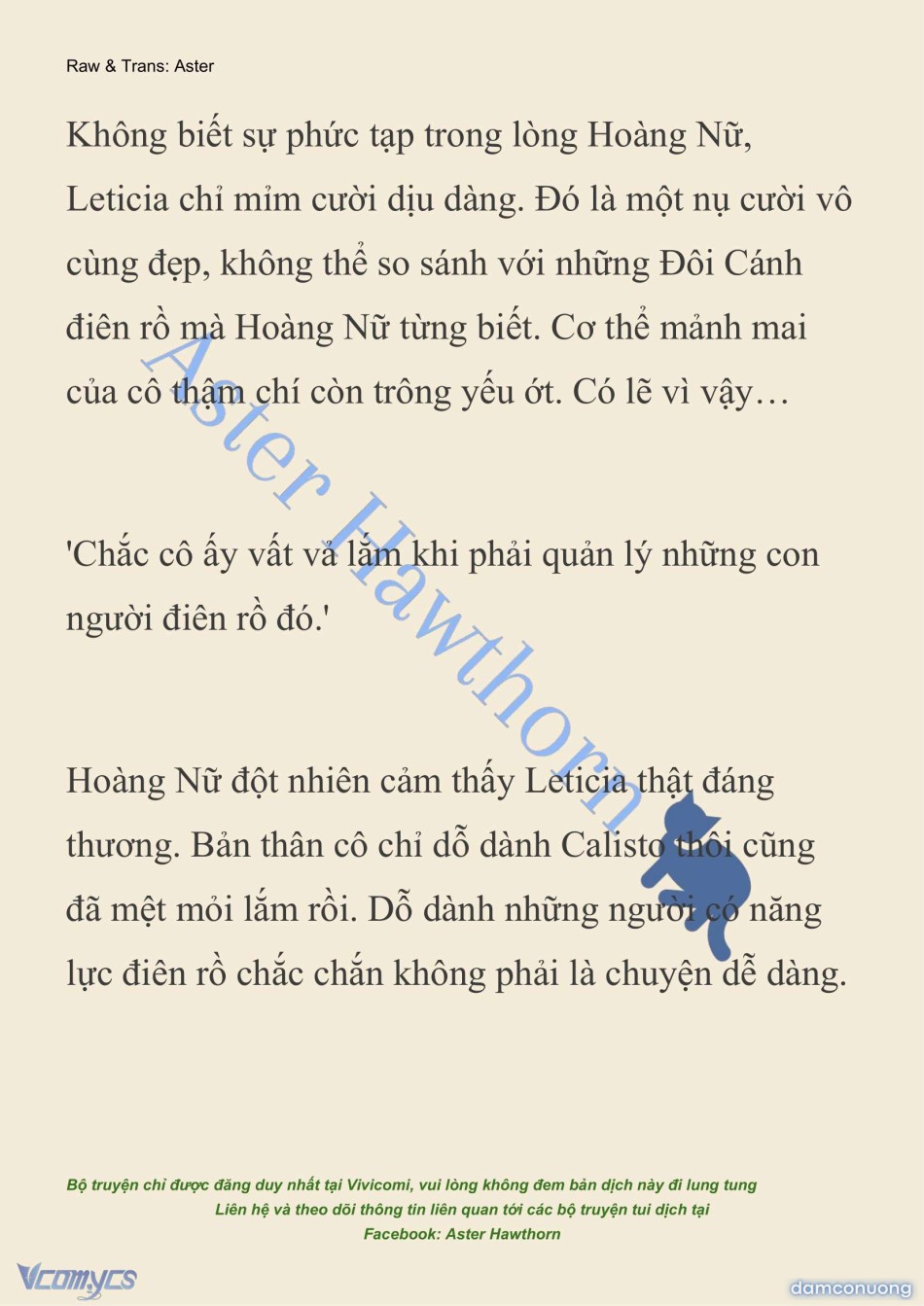 Raw & Trans: Aster

Không biết sự phức tạp trong lòng Hoàng Nữ, Leticia chỉ mỉm cười dịu dàng. Đó là một nụ cười vô cùng đẹp, không thể so sánh với những Đôi Cánh điên rồ mà Hoàng Nữ từng biết. Cơ thể mảnh mai của cô thậm chí còn trông yếu ớt. Có lẽ vì vậy…

'Chắc cô ấy vất vả lắm khi phải quản lý những con người điên rồ đó.'

Hoàng Nữ đột nhiên cảm thấy Leticia thật đáng thương. Bản thân cô chỉ dỗ dành Calisto thôi cũng đã mệt mỏi lắm rồi. Dỗ dành những người có năng lực điên rồ chắc chắn không phải là chuyện dễ dàng.

Aster Hawthorn

Bộ truyện chỉ được đăng duy nhất tại Vivicomi, vui lòng không đem bản dịch này đi lung tung
Liên hệ và theo dõi thông tin liên quan tới các bộ truyện tui dịch tại
Facebook: Aster Hawthorn

Vcomycs

damconuong